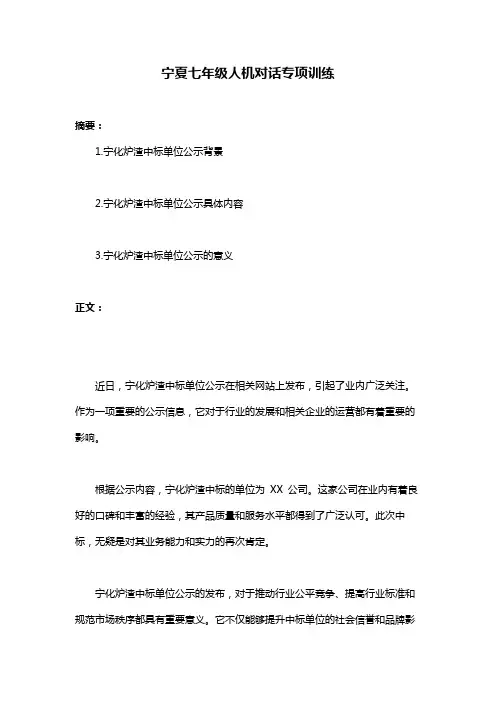 宁夏七年级人机对话专项训练

摘要：

1.宁化炉渣中标单位公示背景

2.宁化炉渣中标单位公示具体内容

3.宁化炉渣中标单位公示的意义

正文：

近日，宁化炉渣中标单位公示在相关网站上发布，引起了业内广泛关注。作为一项重要的公示信息，它对于行业的发展和相关企业的运营都有着重要的影响。

根据公示内容，宁化炉渣中标的单位为 XX 公司。这家公司在业内有着良好的口碑和丰富的经验，其产品质量和服务水平都得到了广泛认可。此次中标，无疑是对其业务能力和实力的再次肯定。

宁化炉渣中标单位公示的发布，对于推动行业公平竞争、提高行业标准和规范市场秩序都具有重要意义。它不仅能够提升中标单位的社会信誉和品牌影